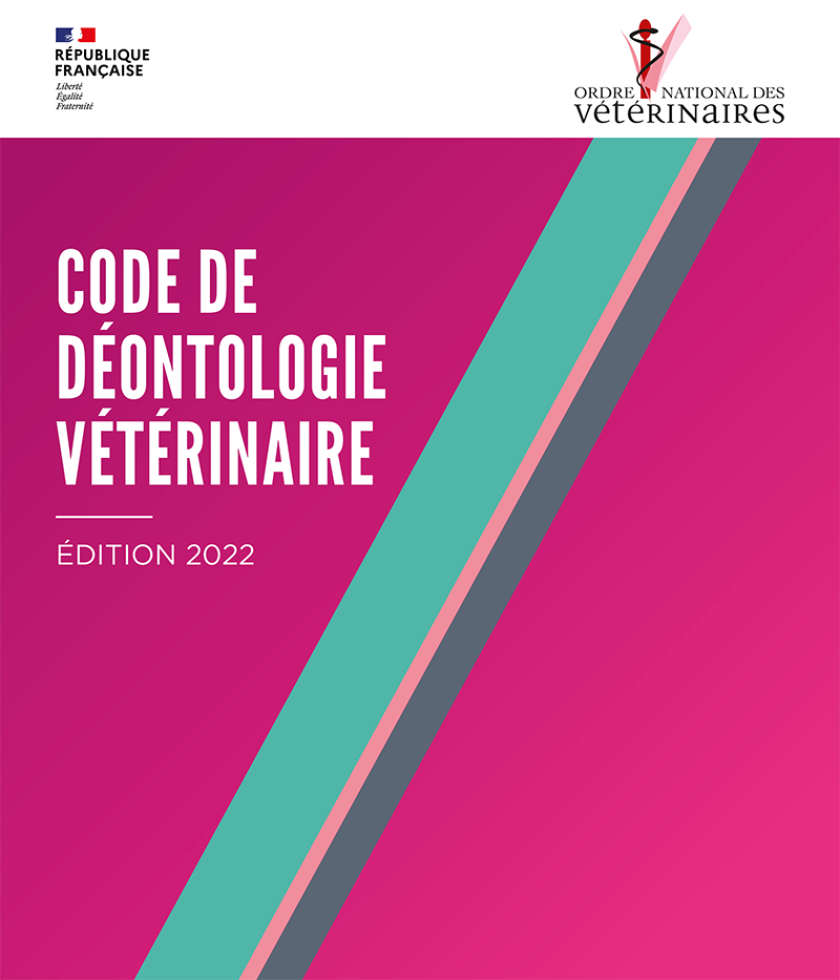 RÉPUBLIQUE
FRANÇAISE
Liberté
Égalité
Fraternité

ORDRE NATIONAL DES
vétérinaires

CODE DE
DÉONTOLOGIE
VÉTÉRINAIRE

ÉDITION 2022